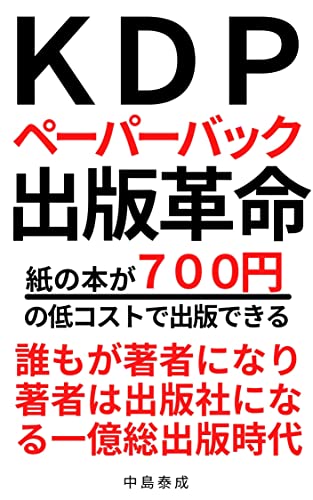 KDP
ペーパーバック
出版革命

紙の本が７００円
の低コストで出版できる

誰もが著者になり
著者は出版社にな
る一億総出版時代

中島泰成